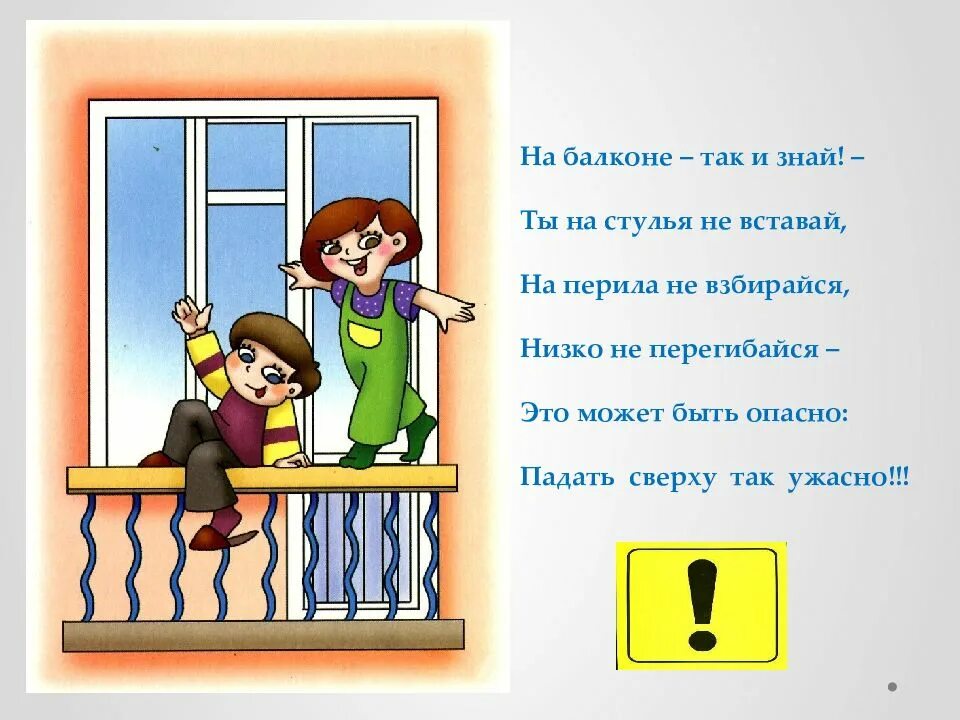 На балконе – так и знай! –

Ты на стулья не вставай,

На перила не взбирайся,

Низко не перегибайся –

Это может быть опасно:

Падать сверху так ужасно!!!

!